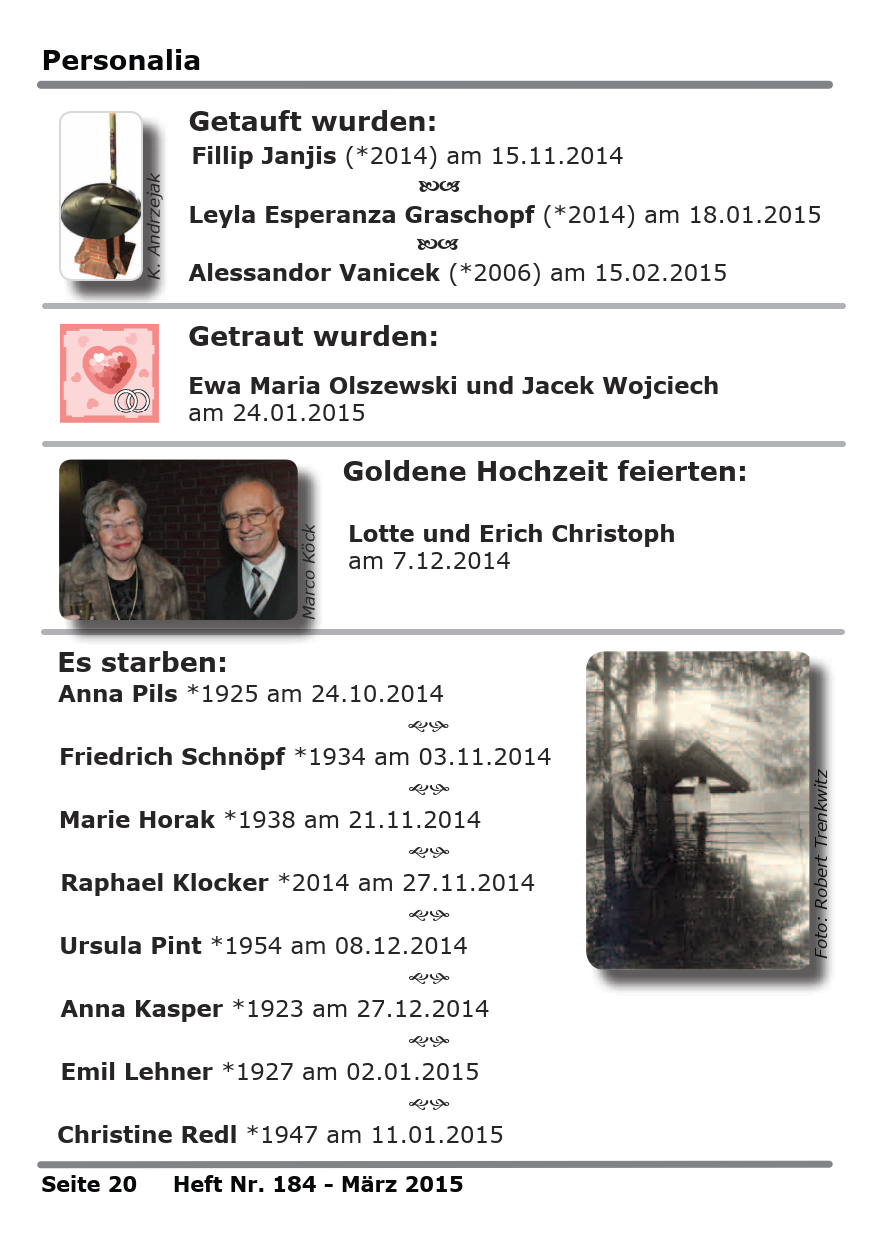 Personalia

K. Andrzejak

Getauft wurden:

Fillip Janjis (*2014) am 15.11.2014

Leyla Esperanza Graschopf (*2014) am 18.01.2015

Alessandor Vanicek (*2006) am 15.02.2015

Getraut wurden:

Ewa Maria Olszewski und Jacek Wojciech am 24.01.2015

Marco Köck

Goldene Hochzeit feierten:

Lotte und Erich Christoph am 7.12.2014

Es starben:

Anna Pils *1925 am 24.10.2014

Friedrich Schnöpf *1934 am 03.11.2014

Marie Horak *1938 am 21.11.2014

Raphael Klocker *2014 am 27.11.2014

Ursula Pint *1954 am 08.12.2014

Anna Kasper *1923 am 27.12.2014

Emil Lehner *1927 am 02.01.2015

Christine Redl *1947 am 11.01.2015

Foto: Robert Trenkwitz

Seite 20 Heft Nr. 184 - März 2015